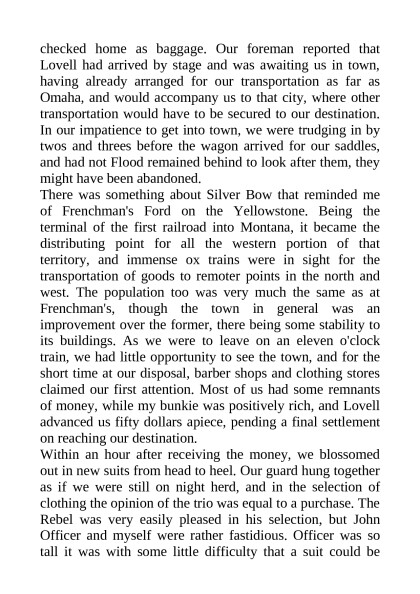 checked home as baggage. Our foreman reported that Lovell had arrived by stage and was awaiting us in town, having already arranged for our transportation as far as Omaha, and would accompany us to that city, where other transportation would have to be secured to our destination. In our impatience to get into town, we were trudging in by twos and threes before the wagon arrived for our saddles, and had not Flood remained behind to look after them, they might have been abandoned.

There was something about Silver Bow that reminded me of Frenchman's Ford on the Yellowstone. Being the terminal of the first railroad into Montana, it became the distributing point for all the western portion of that territory, and immense ox trains were in sight for the transportation of goods to remoter points in the north and west. The population too was very much the same as at Frenchman's, though the town in general was an improvement over the former, there being some stability to its buildings. As we were to leave on an eleven o'clock train, we had little opportunity to see the town, and for the short time at our disposal, barber shops and clothing stores claimed our first attention. Most of us had some remnants of money, while my bunkie was positively rich, and Lovell advanced us fifty dollars apiece, pending a final settlement on reaching our destination.

Within an hour after receiving the money, we blossomed out in new suits from head to heel. Our guard hung together as if we were still on night herd, and in the selection of clothing the opinion of the trio was equal to a purchase. The Rebel was very easily pleased in his selection, but John Officer and myself were rather fastidious. Officer was so tall it was with some little difficulty that a suit could be